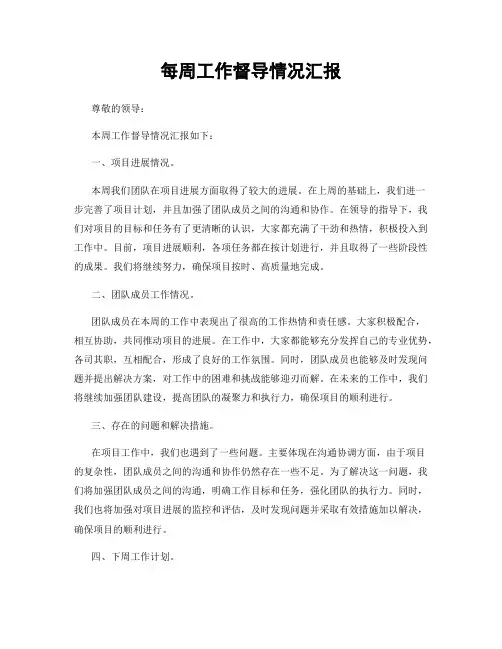 每周工作督导情况汇报

尊敬的领导：

本周工作督导情况汇报如下：

一、项目进展情况。

本周我们团队在项目进展方面取得了较大的进展。在上周的基础上，我们进一步完善了项目计划，并且加强了团队成员之间的沟通和协作。在领导的指导下，我们对项目的目标和任务有了更清晰的认识，大家都充满了干劲和热情，积极投入到工作中。目前，项目进展顺利，各项任务都在按计划进行，并且取得了一些阶段性的成果。我们将继续努力，确保项目按时、高质量地完成。

二、团队成员工作情况。

团队成员在本周的工作中表现出了很高的工作热情和责任感。大家积极配合，相互协助，共同推动项目的进展。在工作中，大家都能够充分发挥自己的专业优势，各司其职，互相配合，形成了良好的工作氛围。同时，团队成员也能够及时发现问题并提出解决方案，对工作中的困难和挑战能够迎刃而解。在未来的工作中，我们将继续加强团队建设，提高团队的凝聚力和执行力，确保项目的顺利进行。

三、存在的问题和解决措施。

在项目工作中，我们也遇到了一些问题。主要体现在沟通协调方面，由于项目的复杂性，团队成员之间的沟通和协作仍然存在一些不足。为了解决这一问题，我们将加强团队成员之间的沟通，明确工作目标和任务，强化团队的执行力。同时，我们也将加强对项目进展的监控和评估，及时发现问题并采取有效措施加以解决，确保项目的顺利进行。

四、下周工作计划。